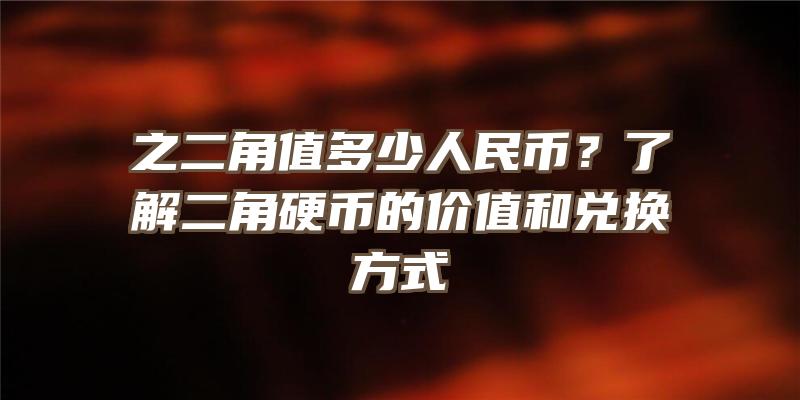 之二角值多少人民币？了解二角硬币的价值和兑换方式